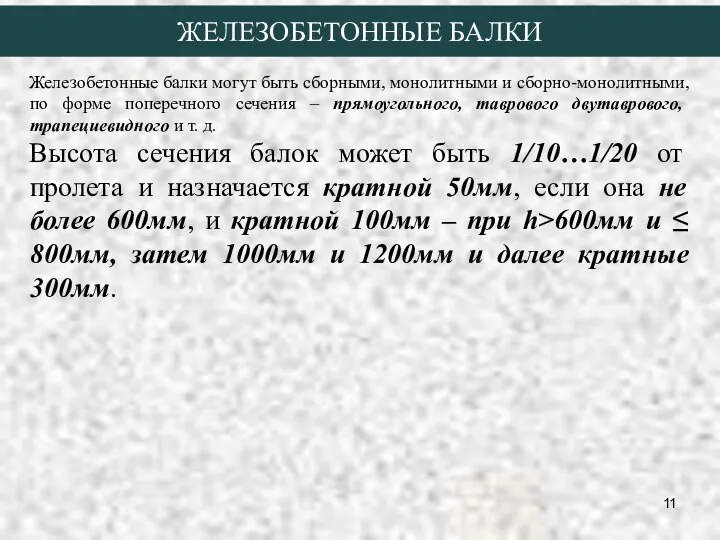 ЖЕЛЕЗОБЕТОННЫЕ БАЛКИ

Железобетонные балки могут быть сборными, монолитными и сборно-монолитными, по форме поперечного сечения – прямоугольного, таврового двутаврового, трапециевидного и т. д.

Высота сечения балок может быть 1/10…1/20 от пролета и назначается кратной 50мм, если она не более 600мм, и кратной 100мм – при h>600мм и ≤ 800мм, затем 1000мм и 1200мм и далее кратные 300мм.

11